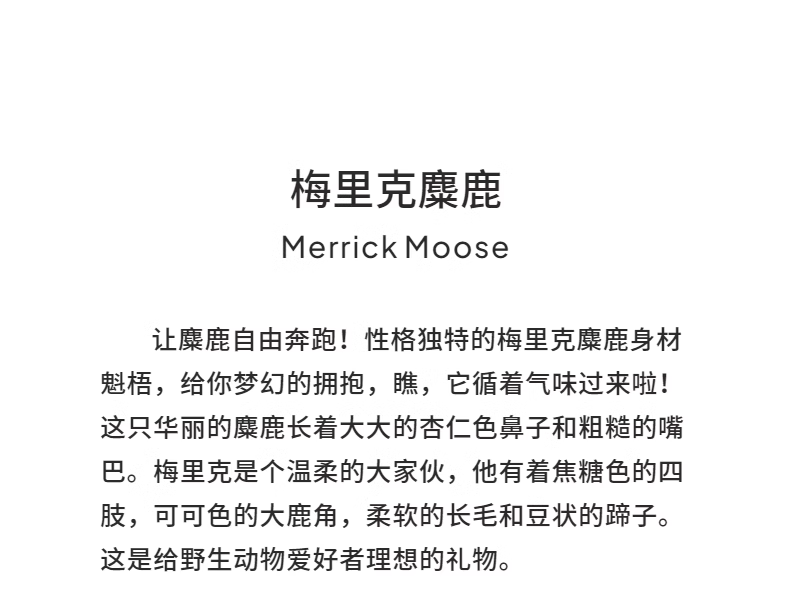 梅里克麋鹿
Merrick Moose

让麋鹿自由奔跑！性格独特的梅里克麋鹿身材魁梧，给你梦幻的拥抱，瞧，它循着气味过来啦！这只华丽的麋鹿长着大大的杏仁色鼻子和粗糙的嘴巴。梅里克是个温柔的大家伙，他有着焦糖色的四肢，可可色的大鹿角，柔软的长毛和豆状的蹄子。这是给野生动物爱好者理想的礼物。